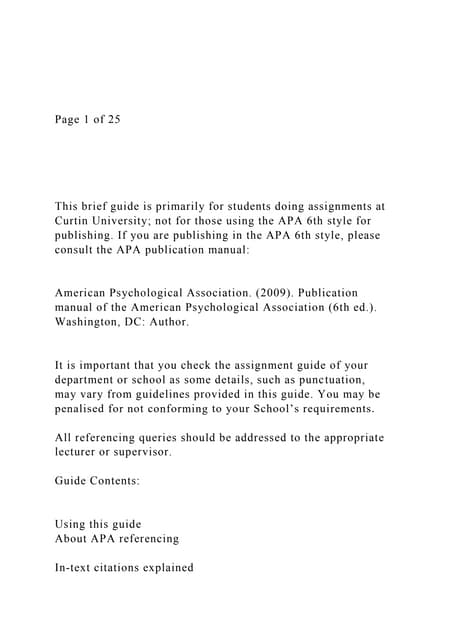 Page 1 of 25

This brief guide is primarily for students doing assignments at Curtin University; not for those using the APA 6th style for publishing. If you are publishing in the APA 6th style, please consult the APA publication manual:

American Psychological Association. (2009). Publication manual of the American Psychological Association (6th ed.). Washington, DC: Author.

It is important that you check the assignment guide of your department or school as some details, such as punctuation, may vary from guidelines provided in this guide. You may be penalised for not conforming to your School's requirements.

All referencing queries should be addressed to the appropriate lecturer or supervisor.

Guide Contents:

Using this guide
About APA referencing

In-text citations explained